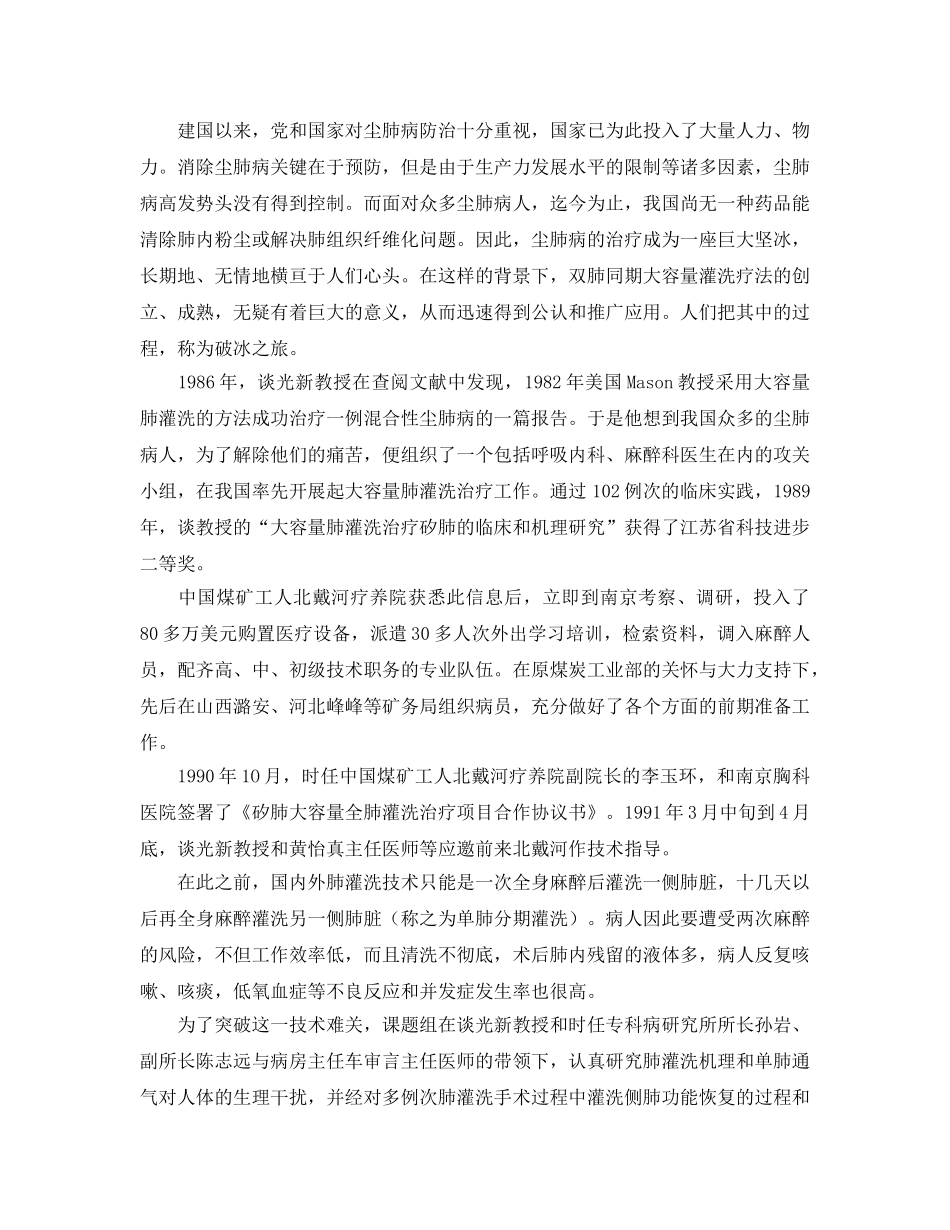 建国以来，党和国家对尘肺病防治十分重视，国家已为此投入了大量人力、物力。消除尘肺病关键在于预防，但是由于生产力发展水平的限制等诸多因素，尘肺病高发势头没有得到控制。而面对众多尘肺病人，迄今为止，我国尚无一种药品能清除肺内粉尘或解决肺组织纤维化问题。因此，尘肺病的治疗成为一座巨大坚冰，长期地、无情地横亘于人们心头。在这样的背景下，双肺同期大容量灌洗疗法的创立、成熟，无疑有着巨大的意义，从而迅速得到公认和推广应用。人们把其中的过程，称为破冰之旅。

1986年，谈光新教授在查阅文献中发现，1982年美国Mason教授采用大容量肺灌洗的方法成功治疗一例混合性尘肺病的一篇报告。于是他想到我国众多的尘肺病人，为了解除他们的痛苦，便组织了一个包括呼吸内科、麻醉科医生在内的攻关小组，在我国率先开展起大容量肺灌洗治疗工作。通过102例次的临床实践，1989年，谈教授的“大容量肺灌洗治疗矽肺的临床和机理研究”获得了江苏省科技进步二等奖。

中国煤矿工人北戴河疗养院获悉此信息后，立即到南京考察、调研，投入了80多万美元购置医疗设备，派遣30多人次外出学习培训，检索资料，调入麻醉人员，配齐高、中、初级技术职务的专业队伍。在原煤炭工业部的关怀与大力支持下，先后在山西潞安、河北峰峰等矿务局组织病员，充分做好了各个方面的前期准备工作。

1990年10月，时任中国煤矿工人北戴河疗养院副院长的李玉环，和南京胸科医院签署了《矽肺大容量全肺灌洗治疗项目合作协议书》。1991年3月中旬到4月底，谈光新教授和黄怡真主任医师等应邀前来北戴河作技术指导。

在此之前，国内外肺灌洗技术只能是一次全身麻醉后灌洗一侧肺脏，十几天以后再全身麻醉灌洗另一侧肺脏（称之为单肺分期灌洗）。病人因此要遭受两次麻醉的风险，不但工作效率低，而且清洗不彻底，术后肺内残留的液体多，病人反复咳嗽、咳痰，低氧血症等不良反应和并发症发生率也很高。

为了突破这一技术难关，课题组在谈光新教授和时任专科病研究所所长孙岩、副所长陈志远与病房主任车审言主任医师的带领下，认真研究肺灌洗机理和单肺通气对人体的生理干扰，并经对多例次肺灌洗手术过程中灌洗侧肺功能恢复的过程和